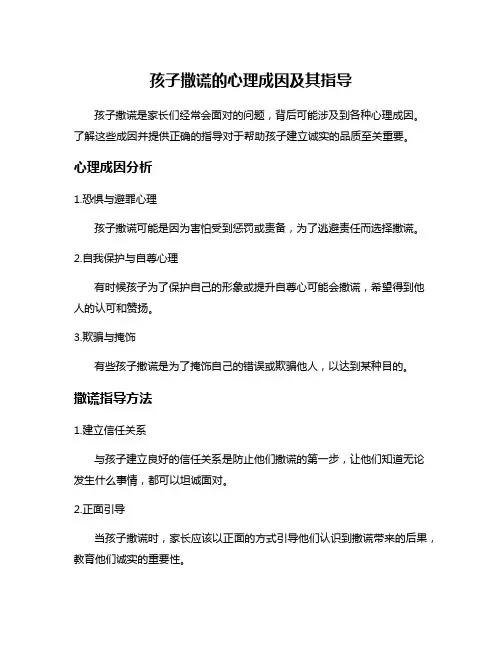 孩子撒谎的心理成因及其指导

孩子撒谎是家长们经常会面对的问题，背后可能涉及到各种心理成因。了解这些成因并提供正确的指导对于帮助孩子建立诚实的品质至关重要。

心理成因分析

1.恐惧与避罪心理

孩子撒谎可能是因为害怕受到惩罚或责备，为了逃避责任而选择撒谎。

2.自我保护与自尊心理

有时候孩子为了保护自己的形象或提升自尊心可能会撒谎，希望得到他人的认可和赞扬。

3.欺骗与掩饰

有些孩子撒谎是为了掩饰自己的错误或欺骗他人，以达到某种目的。

撒谎指导方法

1.建立信任关系

与孩子建立良好的信任关系是防止他们撒谎的第一步，让他们知道无论发生什么事情，都可以坦诚面对。

2.正面引导

当孩子撒谎时，家长应该以正面的方式引导他们认识到撒谎带来的后果，教育他们诚实的重要性。